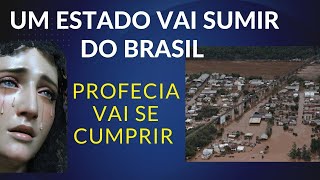 UM ESTADO VAI SUMIR DO BRASIL

PROFECIA VAI SE CUMPRIR